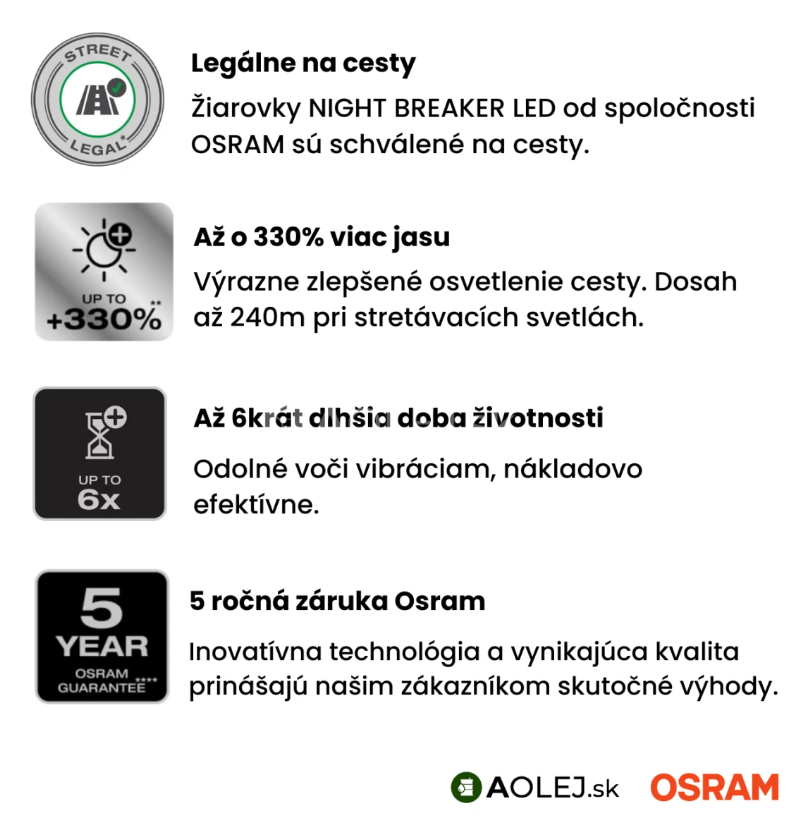 STREET LEGAL*

Legálne na cesty

Žiarovky NIGHT BREAKER LED od spoločnosti OSRAM sú schválené na cesty.

UP TO +330%**

Až o 330% viac jasu

Výrazne zlepšené osvetlenie cesty. Dosah až 240m pri stretávacích svetlách.

UP TO 6x

Až 6krát dlhšia doba životnosti

Odolné voči vibráciam, nákladovo efektívne.

5 YEAR OSRAM GUARANTEE****

5 ročná záruka Osram

Inovatívna technológia a vynikajúca kvalita prinášajú našim zákazníkom skutočné výhody.

AOLEJ.sk OSRAM